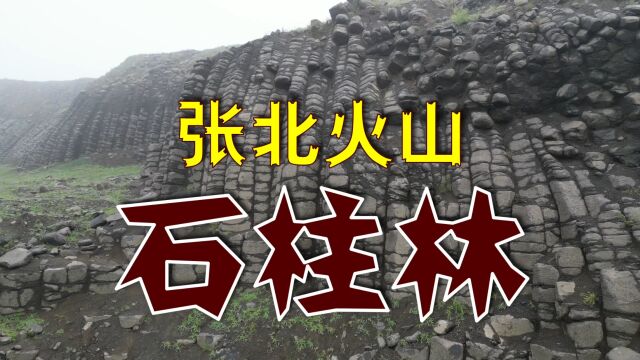 张北火山

石柱林